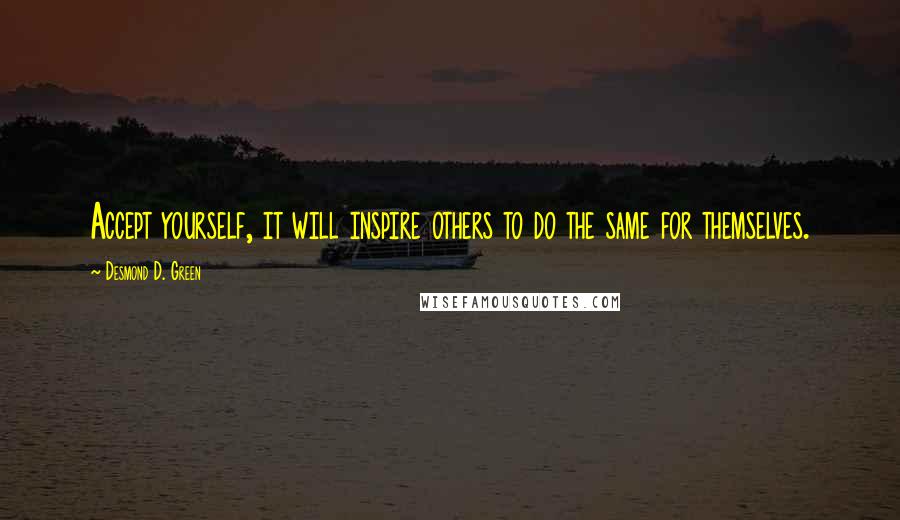 Accept yourself, it will inspire others to do the same for themselves.

~ Desmond D. Green

WISEFAMOUSQUOTES.COM